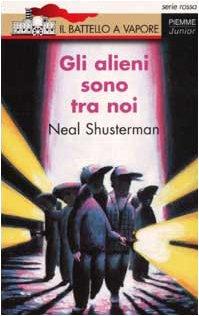 serie rossa

IL BATTELLO A VAPORE

PIEMME
Junior

Gli alieni sono tra noi

Neal Shusterman